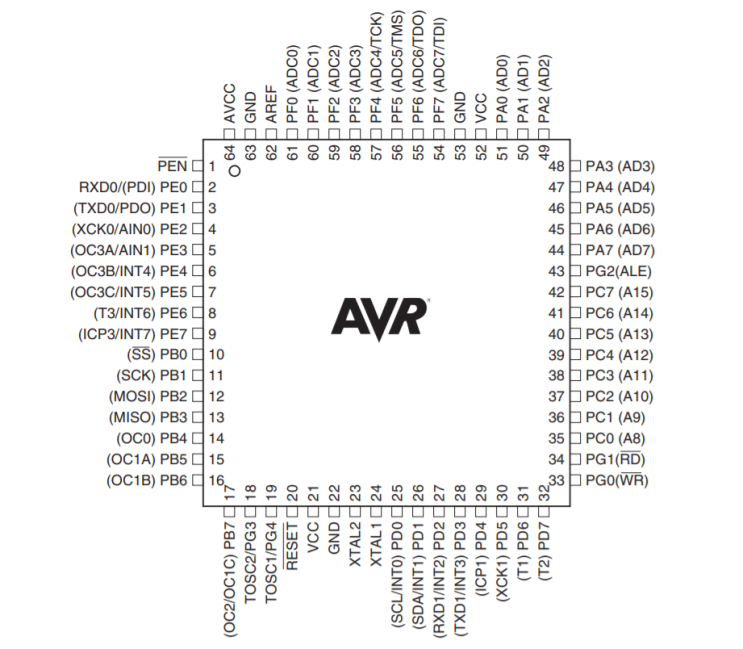 AVCC 64
GND 63
AREF 62
PF0 (ADC0) 61
PF1 (ADC1) 60
PF2 (ADC2) 59
PF3 (ADC3) 58
PF4 (ADC4/TCK) 57
PF5 (ADC5/TMS) 56
PF6 (ADC6/TDO) 55
PF7 (ADC7/TDI) 54
GND 53
VCC 52
PA0 (AD0) 51
PA1 (AD1) 50
PA2 (AD2) 49

$\overline{PEN}$ 1
RXD0/(PDI) PE0 2
(TXD0/PDO) PE1 3
(XCK0/AIN0) PE2 4
(OC3A/AIN1) PE3 5
(OC3B/INT4) PE4 6
(OC3C/INT5) PE5 7
(T3/INT6) PE6 8
(ICP3/INT7) PE7 9
($\overline{SS}$) PB0 10
(SCK) PB1 11
(MOSI) PB2 12
(MISO) PB3 13
(OC0) PB4 14
(OC1A) PB5 15
(OC1B) PB6 16

AVR

48 PA3 (AD3)
47 PA4 (AD4)
46 PA5 (AD5)
45 PA6 (AD6)
44 PA7 (AD7)
43 PG2(ALE)
42 PC7 (A15)
41 PC6 (A14)
40 PC5 (A13)
39 PC4 (A12)
38 PC3 (A11)
37 PC2 (A10)
36 PC1 (A9)
35 PC0 (A8)
34 PG1($\overline{RD}$)
33 PG0($\overline{WR}$)

17 (OC2/OC1C) PB7
18 TOSC2/PG3
19 TOSC1/PG4
20 $\overline{RESET}$
21 VCC
22 GND
23 XTAL2
24 XTAL1
25 (SCL/INT0) PD0
26 (SDA/INT1) PD1
27 (RXD1/INT2) PD2
28 (TXD1/INT3) PD3
29 (ICP1) PD4
30 (XCK1) PD5
31 (T1) PD6
32 (T2) PD7